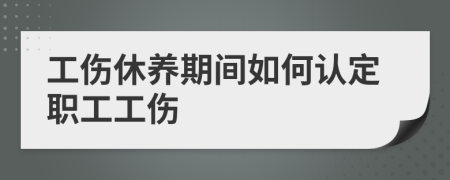 工伤休养期间如何认定职工工伤